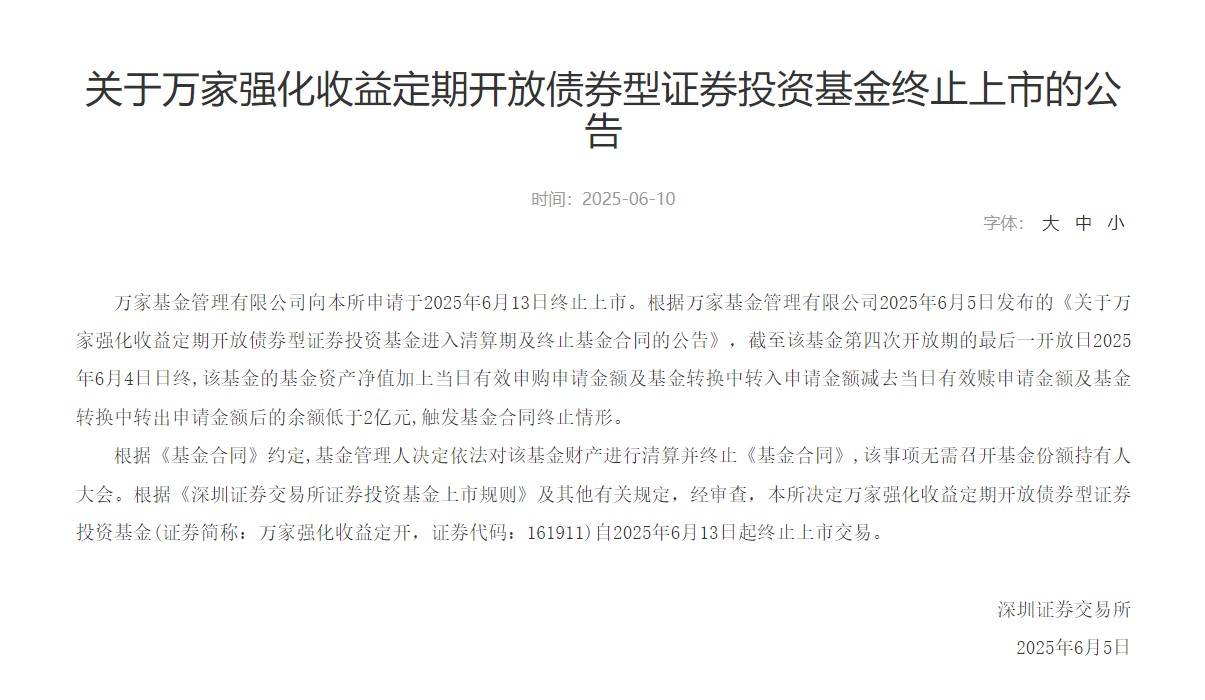 关于万家强化收益定期开放债券型证券投资基金终止上市的公告

时间：2025-06-10

字体： 大 中 小

万家基金管理有限公司向本所申请于2025年6月13日终止上市。根据万家基金管理有限公司2025年6月5日发布的《关于万家强化收益定期开放债券型证券投资基金进入清算期及终止基金合同的公告》，截至该基金第四次开放期的最后一开放日2025年6月4日日终，该基金的基金资产净值加上当日有效申购申请金额及基金转换中转入申请金额减去当日有效赎申请金额及基金转换中转出申请金额后的余额低于2亿元，触发基金合同终止情形。

根据《基金合同》约定，基金管理人决定依法对该基金财产进行清算并终止《基金合同》，该事项无需召开基金份额持有人大会。根据《深圳证券交易所证券投资基金上市规则》及其他有关规定，经审查，本所决定万家强化收益定期开放债券型证券投资基金(证券简称：万家强化收益定开，证券代码：161911)自2025年6月13日起终止上市交易。

深圳证券交易所

2025年6月5日